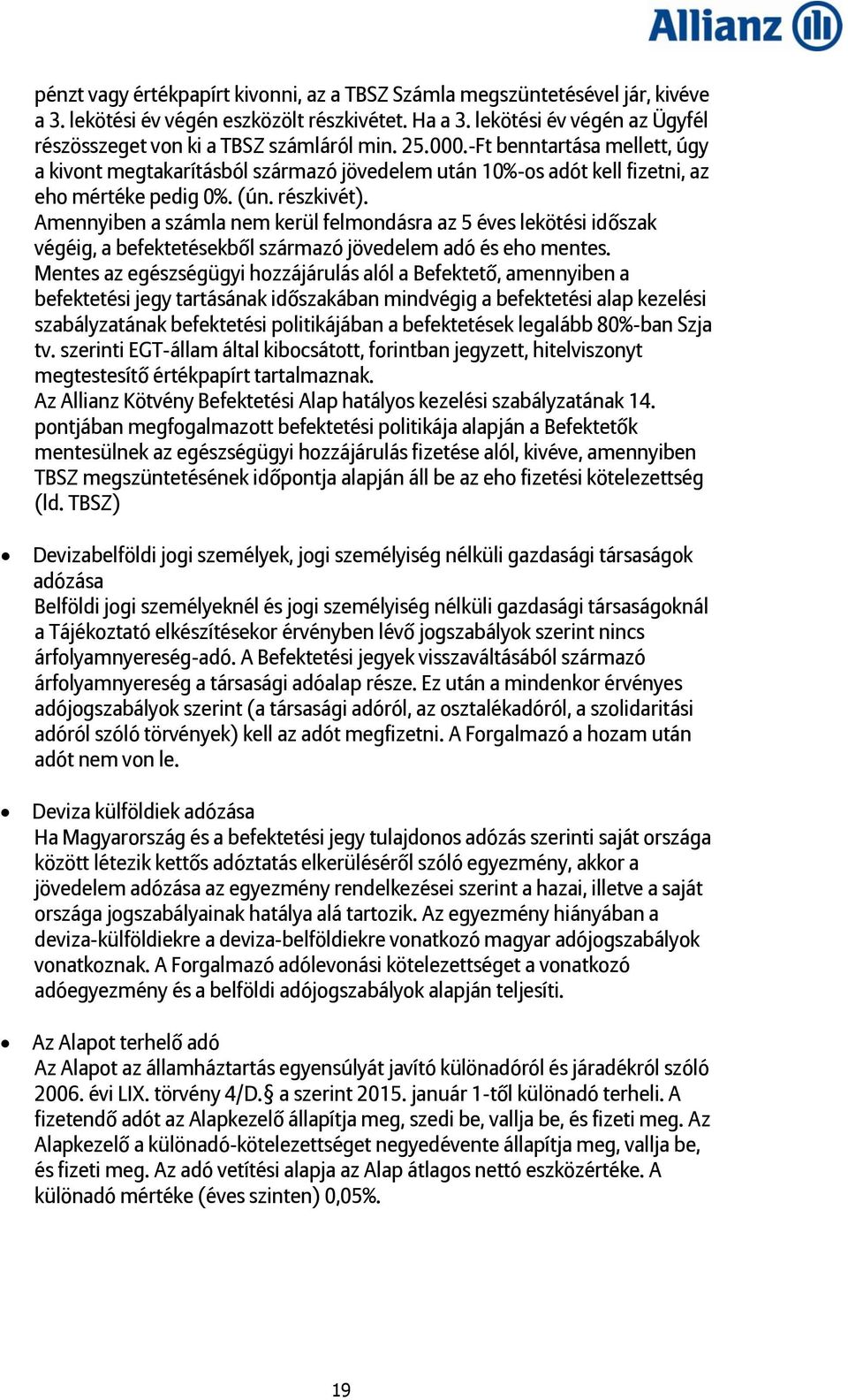 Allianz

pénzt vagy értékpapírt kivonni, az a TBSZ Számla megszüntetésével jár, kivéve a 3. lekötési év végén eszközölt részkivétet. Ha a 3. lekötési év végén az Ügyfél részösszeget von ki a TBSZ számláról min. 25.000.-Ft benntartása mellett, úgy a kivont megtakarításból származó jövedelem után 10%-os adót kell fizetni, az eho mértéke pedig 0%. (ún. részkivét).
Amennyiben a számla nem kerül felmondásra az 5 éves lekötési időszak végéig, a befektetésekből származó jövedelem adó és eho mentes.
Mentes az egészségügyi hozzájárulás alól a Befektető, amennyiben a befektetési jegy tartásának időszakában mindvégig a befektetési alap kezelési szabályzatának befektetési politikájában a befektetések legalább 80%-ban Szja tv. szerinti EGT-állam által kibocsátott, forintban jegyzett, hitelviszonyt megtestesítő értékpapírt tartalmaznak.
Az Allianz Kötvény Befektetési Alap hatályos kezelési szabályzatának 14. pontjában megfogalmazott befektetési politikája alapján a Befektetők mentesülnek az egészségügyi hozzájárulás fizetése alól, kivéve, amennyiben TBSZ megszüntetésének időpontja alapján áll be az eho fizetési kötelezettség (ld. TBSZ)

• Devizabelföldi jogi személyek, jogi személyiség nélküli gazdasági társaságok adózása
Belföldi jogi személyeknél és jogi személyiség nélküli gazdasági társaságoknál a Tájékoztató elkészítésekor érvényben lévő jogszabályok szerint nincs árfolyamnyereség-adó. A Befektetési jegyek visszaváltásából származó árfolyamnyereség a társasági adóalap része. Ez után a mindenkor érvényes adójogszabályok szerint (a társasági adóról, az osztalékadóról, a szolidaritási adóról szóló törvények) kell az adót megfizetni. A Forgalmazó a hozam után adót nem von le.

• Deviza külföldiek adózása
Ha Magyarország és a befektetési jegy tulajdonos adózás szerinti saját országa között létezik kettős adóztatás elkerüléséről szóló egyezmény, akkor a jövedelem adózása az egyezmény rendelkezései szerint a hazai, illetve a saját országa jogszabályainak hatálya alá tartozik. Az egyezmény hiányában a deviza-külföldiekre a deviza-belföldiekre vonatkozó magyar adójogszabályok vonatkoznak. A Forgalmazó adólevonási kötelezettséget a vonatkozó adóegyezmény és a belföldi adójogszabályok alapján teljesíti.

• Az Alapot terhelő adó
Az Alapot az államháztartás egyensúlyát javító különadóról és járadékról szóló 2006. évi LIX. törvény 4/D.§ a szerint 2015. január 1-től különadó terheli. A fizetendő adót az Alapkezelő állapítja meg, szedi be, vallja be, és fizeti meg. Az Alapkezelő a különadó-kötelezettséget negyedévente állapítja meg, vallja be, és fizeti meg. Az adó vetítési alapja az Alap átlagos nettó eszközértéke. A különadó mértéke (éves szinten) 0,05%.

19